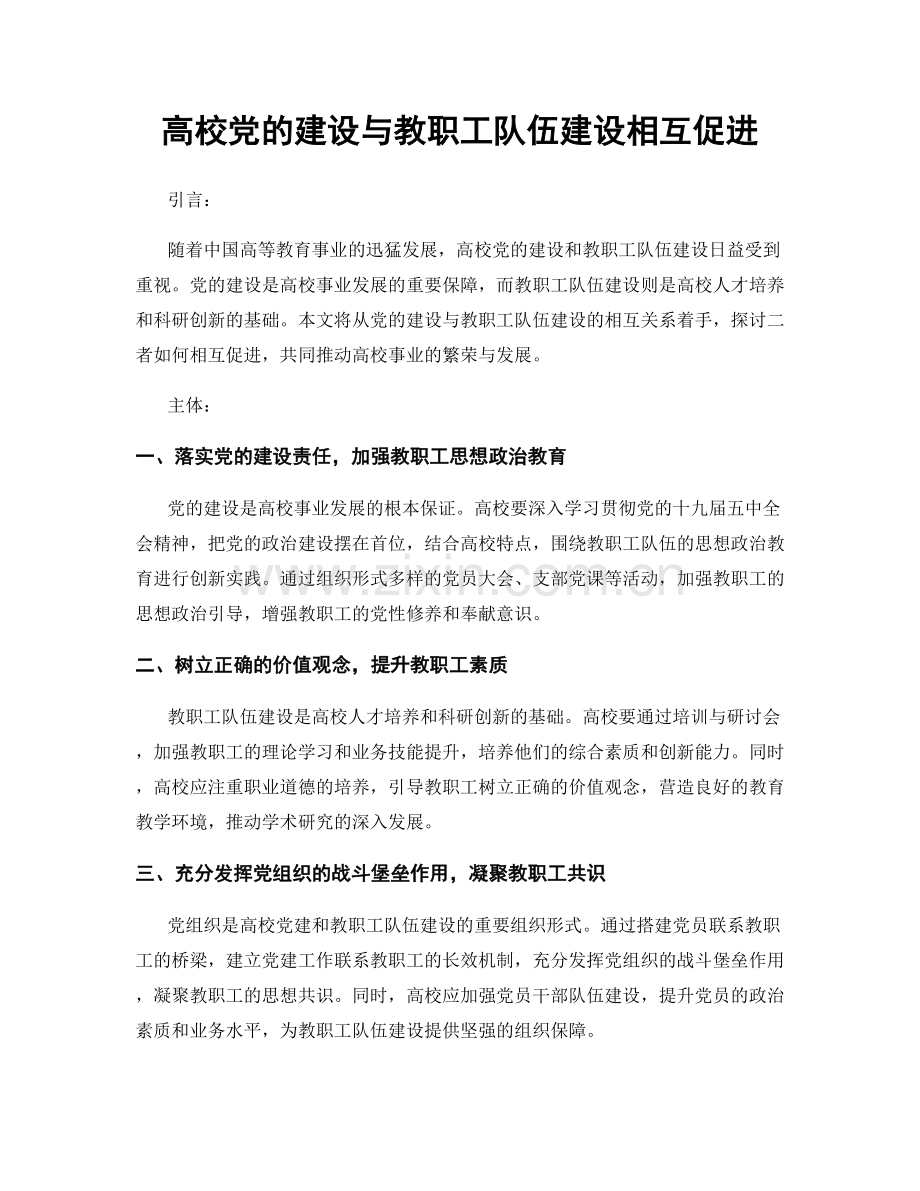 高校党的建设与教职工队伍建设相互促进

引言：

随着中国高等教育事业的迅猛发展，高校党的建设和教职工队伍建设日益受到重视。党的建设是高校事业发展的重要保障，而教职工队伍建设则是高校人才培养和科研创新的基础。本文将从党的建设与教职工队伍建设的相互关系着手，探讨二者如何相互促进，共同推动高校事业的繁荣与发展。

主体：

一、落实党的建设责任，加强教职工思想政治教育

党的建设是高校事业发展的根本保证。高校要深入学习贯彻党的十九届五中全会精神，把党的政治建设摆在首位，结合高校特点，围绕教职工队伍的思想政治教育进行创新实践。通过组织形式多样的党员大会、支部党课等活动，加强教职工的思想政治引导，增强教职工的党性修养和奉献意识。

二、树立正确的价值观念，提升教职工素质

教职工队伍建设是高校人才培养和科研创新的基础。高校要通过培训与研讨会，加强教职工的理论学习和业务技能提升，培养他们的综合素质和创新能力。同时，高校应注重职业道德的培养，引导教职工树立正确的价值观念，营造良好的教育教学环境，推动学术研究的深入发展。

三、充分发挥党组织的战斗堡垒作用，凝聚教职工共识

党组织是高校党建和教职工队伍建设的重要组织形式。通过搭建党员联系教职工的桥梁，建立党建工作联系教职工的长效机制，充分发挥党组织的战斗堡垒作用，凝聚教职工的思想共识。同时，高校应加强党员干部队伍建设，提升党员的政治素质和业务水平，为教职工队伍建设提供坚强的组织保障。

www.zixin.com.cn